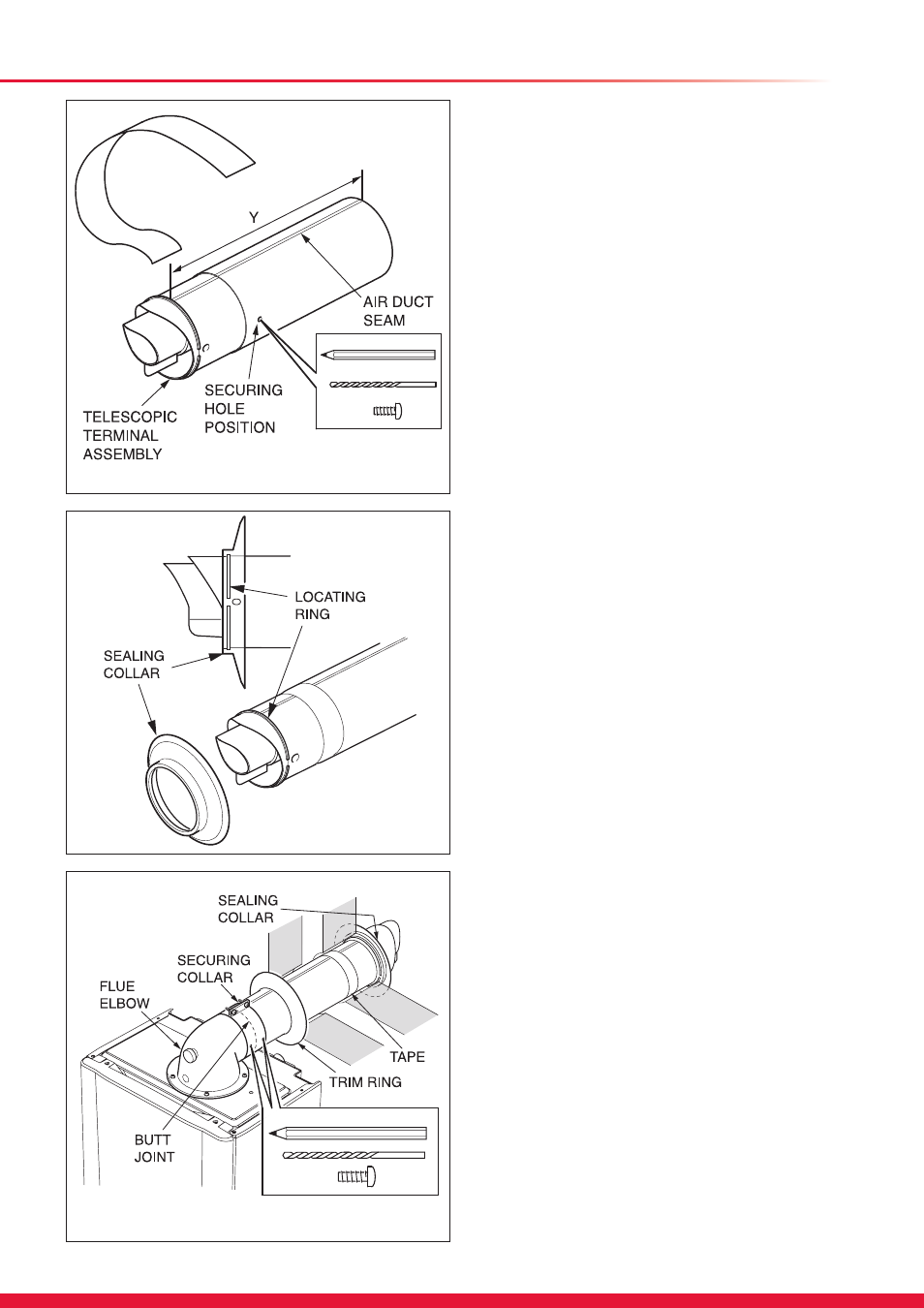 Y

AIR DUCT SEAM

SECURING HOLE POSITION

TELESCOPIC TERMINAL ASSEMBLY

LOCATING RING

SEALING COLLAR

SEALING COLLAR

SECURING COLLAR

FLUE ELBOW

TAPE

TRIM RING

BUTT JOINT